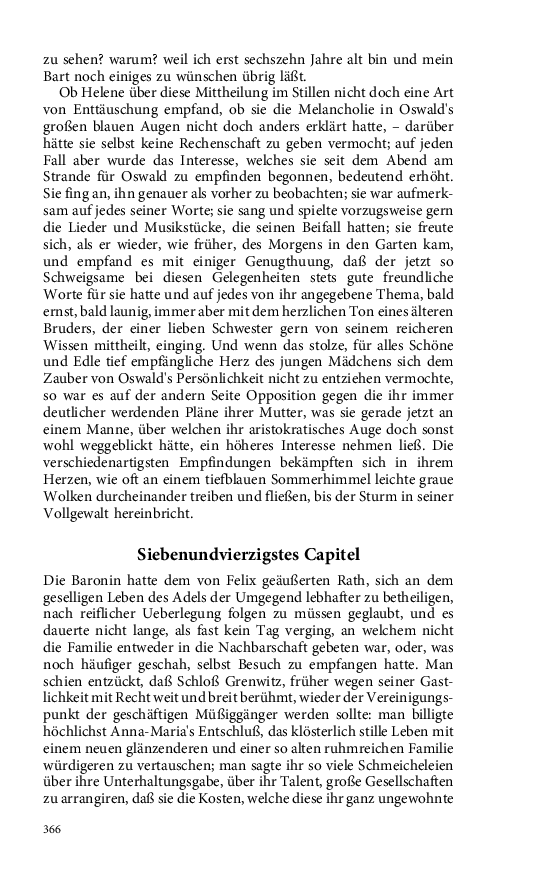 zu sehen? warum? weil ich erst sechszehn Jahre alt bin und mein Bart noch einiges zu wünschen übrig läßt.

Ob Helene über diese Mittheilung im Stillen nicht doch eine Art von Enttäuschung empfand, ob sie die Melancholie in Oswald's großen blauen Augen nicht doch anders erklärt hatte, – darüber hätte sie selbst keine Rechenschaft zu geben vermocht; auf jeden Fall aber wurde das Interesse, welches sie seit dem Abend am Strande für Oswald zu empfinden begonnen, bedeutend erhöht. Sie fing an, ihn genauer als vorher zu beobachten; sie war aufmerksam auf jedes seiner Worte; sie sang und spielte vorzugsweise gern die Lieder und Musikstücke, die seinen Beifall hatten; sie freute sich, als er wieder, wie früher, des Morgens in den Garten kam, und empfand es mit einiger Genugthuung, daß der jetzt so Schweigsame bei diesen Gelegenheiten stets gute freundliche Worte für sie hatte und auf jedes von ihr angegebene Thema, bald ernst, bald launig, immer aber mit dem herzlichen Ton eines älteren Bruders, der einer lieben Schwester gern von seinem reicheren Wissen mittheilt, einging. Und wenn das stolze, für alles Schöne und Edle tief empfängliche Herz des jungen Mädchens sich dem Zauber von Oswald's Persönlichkeit nicht zu entziehen vermochte, so war es auf der andern Seite Opposition gegen die ihr immer deutlicher werdenden Pläne ihrer Mutter, was sie gerade jetzt an einem Manne, über welchen ihr aristokratisches Auge doch sonst wohl weggeblickt hätte, ein höheres Interesse nehmen ließ. Die verschiedenartigsten Empfindungen bekämpften sich in ihrem Herzen, wie oft an einem tiefblauen Sommerhimmel leichte graue Wolken durcheinander treiben und fließen, bis der Sturm in seiner Vollgewalt hereinbricht.

Siebenundvierzigstes Capitel

Die Baronin hatte dem von Felix geäußerten Rath, sich an dem geselligen Leben des Adels der Umgegend lebhafter zu betheiligen, nach reiflicher Ueberlegung folgen zu müssen geglaubt, und es dauerte nicht lange, als fast kein Tag verging, an welchem nicht die Familie entweder in die Nachbarschaft gebeten war, oder, was noch häufiger geschah, selbst Besuch zu empfangen hatte. Man schien entzückt, daß Schloß Grenwitz, früher wegen seiner Gastlichkeit mit Recht weit und breit berühmt, wieder der Vereinigungspunkt der geschäftigen Müßiggänger werden sollte: man billigte höchlichst Anna-Maria's Entschluß, das klösterlich stille Leben mit einem neuen glänzenderen und einer so alten ruhmreichen Familie würdigeren zu vertauschen; man sagte ihr so viele Schmeicheleien über ihre Unterhaltungsgabe, über ihr Talent, große Gesellschaften zu arrangiren, daß sie die Kosten, welche diese ihr ganz ungewohnte

366